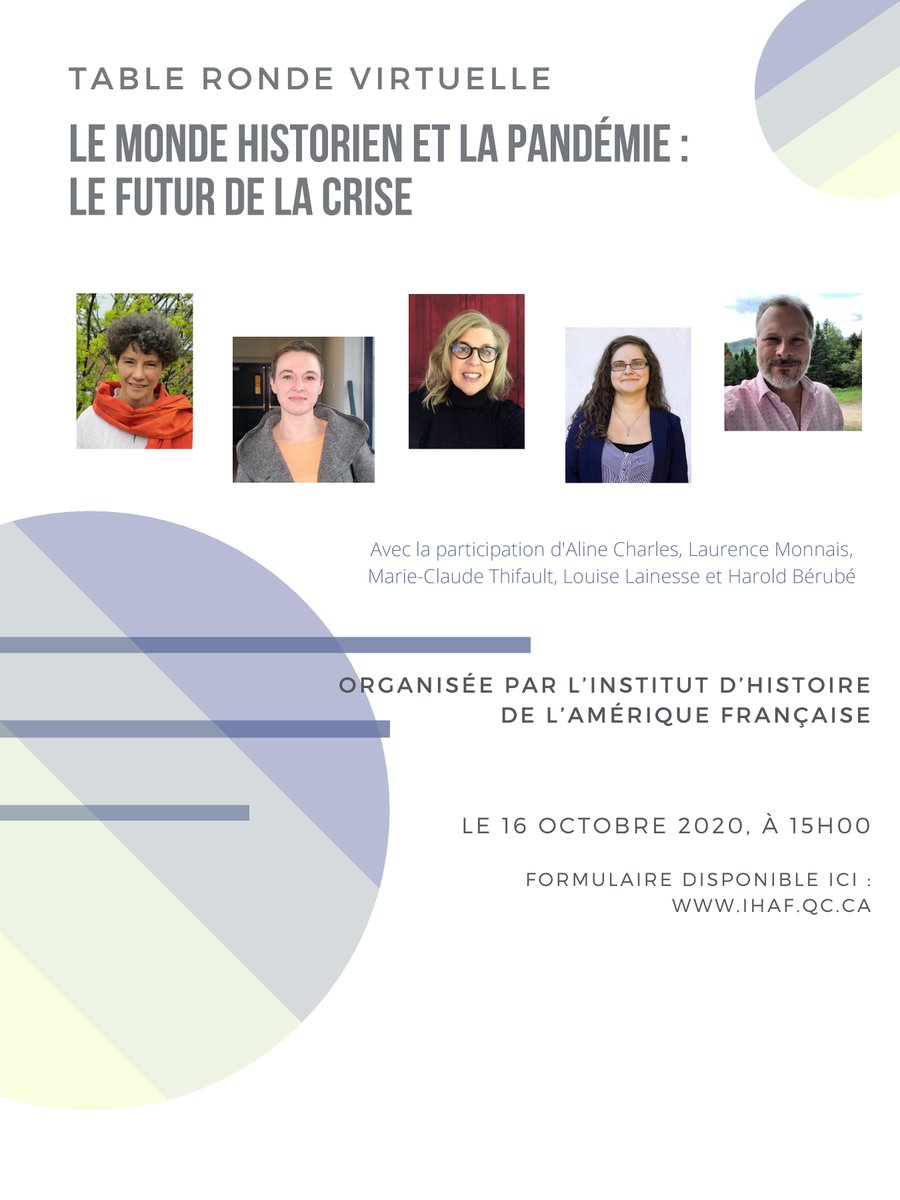 TABLE RONDE VIRTUELLE

LE MONDE HISTORIEN ET LA PANDÉMIE :
LE FUTUR DE LA CRISE

Avec la participation d'Aline Charles, Laurence Monnais, Marie-Claude Thifault, Louise Lainesse et Harold Bérubé

ORGANISÉE PAR L'INSTITUT D'HISTOIRE
DE L'AMÉRIQUE FRANÇAISE

LE 16 OCTOBRE 2020, À 15H00

FORMULAIRE DISPONIBLE ICI :
WWW.IHAF.QC.CA